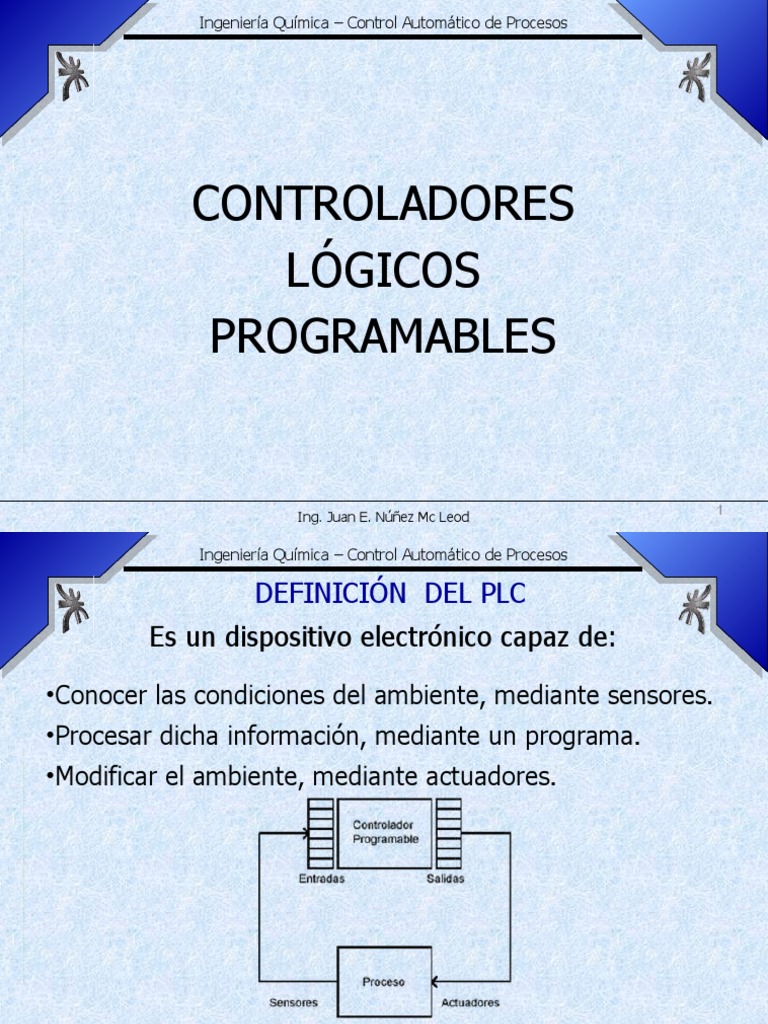 Ingeniería Química – Control Automático de Procesos

CONTROLADORES LÓGICOS PROGRAMABLES

Ing. Juan E. Núñez Mc Leod

1

Ingeniería Química – Control Automático de Procesos

DEFINICIÓN DEL PLC

Es un dispositivo electrónico capaz de:

•Conocer las condiciones del ambiente, mediante sensores.
•Procesar dicha información, mediante un programa.
•Modificar el ambiente, mediante actuadores.

Controlador Programable

Entradas

Salidas

Proceso

Sensores

Actuadores